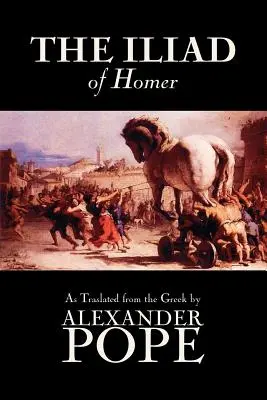 THE ILIAD
of Homer

As Traslated from the Greek by
ALEXANDER
POPE